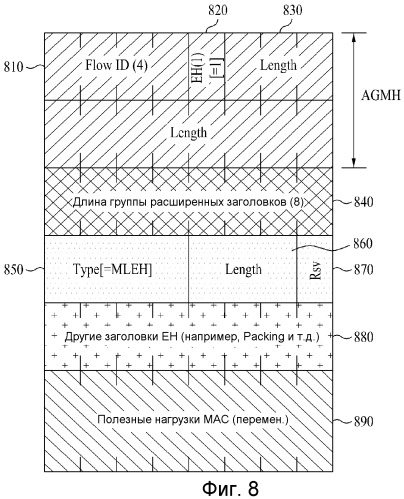 820
830
810
Flow ID (4)
EH(1) [=1]
Length
AGMH
Length
Длина группы расширенных заголовков (8)
840
860
850
Type[=MLEH]
Length
Rsv
870
Другие заголовки EH (например, Packing и т.д.)
880
Полезные нагрузки MAC (перемен.)
890
Фиг. 8